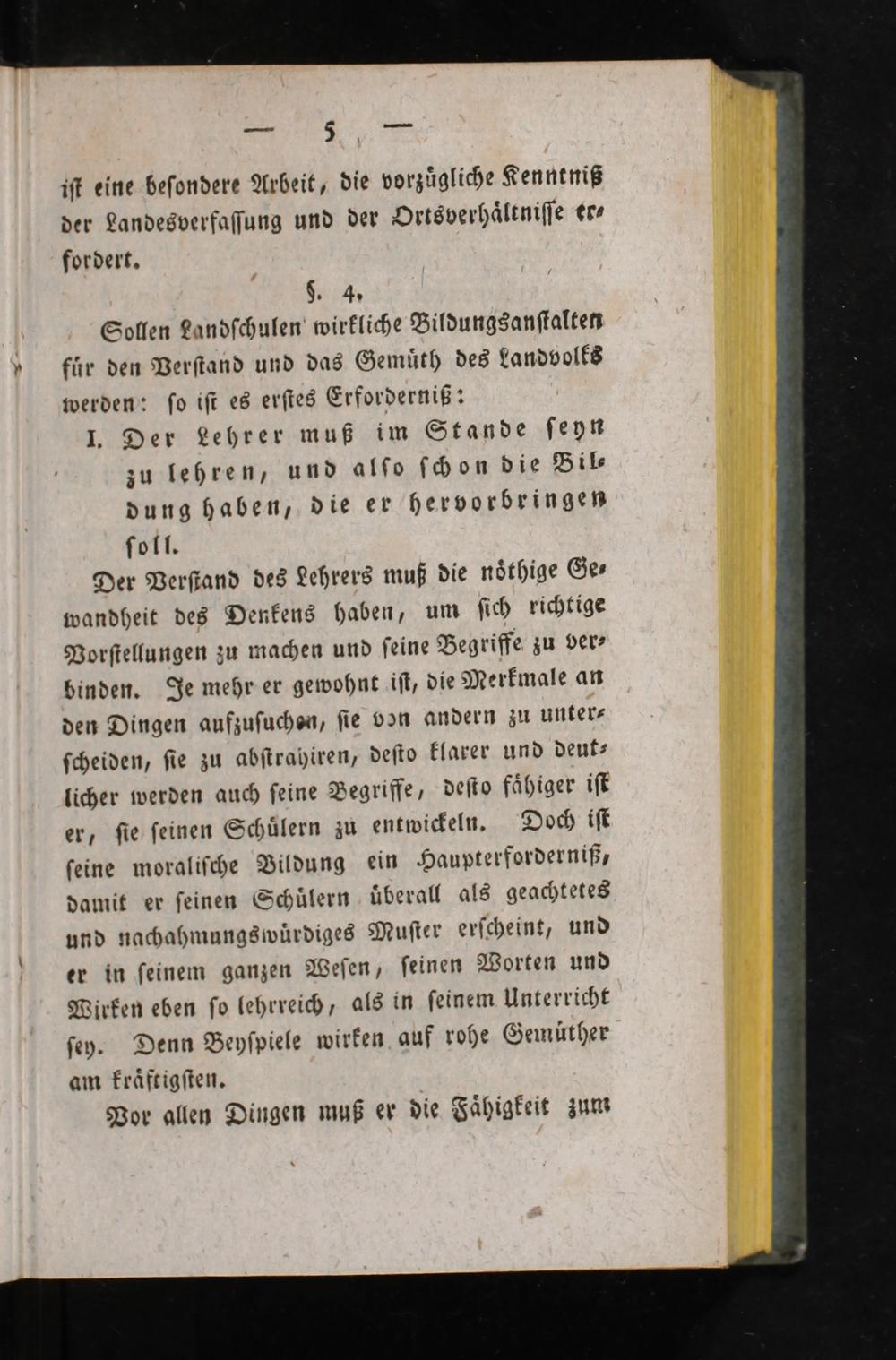 — 5 —

ist eine besondere Arbeit, die vorzügliche Kenntniß der Landesverfassung und der Ortsverhältnisse erfordert.

§. 4.

Sollen Landschulen wirkliche Bildungsanstalten für den Verstand und das Gemüth des Landvolks werden: so ist es erstes Erforderniß:

I. Der Lehrer muß im Stande seyn zu lehren, und also schon die Bildung haben, die er hervorbringen soll.

Der Verstand des Lehrers muß die nöthige Gewandheit des Denkens haben, um sich richtige Vorstellungen zu machen und seine Begriffe zu verbinden. Je mehr er gewohnt ist, die Merkmale an den Dingen aufzusuchen, sie von andern zu unterscheiden, sie zu abstrahiren, desto klarer und deutlicher werden auch seine Begriffe, desto fähiger ist er, sie seinen Schülern zu entwickeln. Doch ist seine moralische Bildung ein Haupterforderniß, damit er seinen Schülern überall als geachtetes und nachahmungswürdiges Muster erscheint, und er in seinem ganzen Wesen, seinen Worten und Wirken eben so lehrreich, als in seinem Unterricht sey. Denn Beyspiele wirken auf rohe Gemüther am kräftigsten.

Vor allen Dingen muß er die Fähigkeit zum